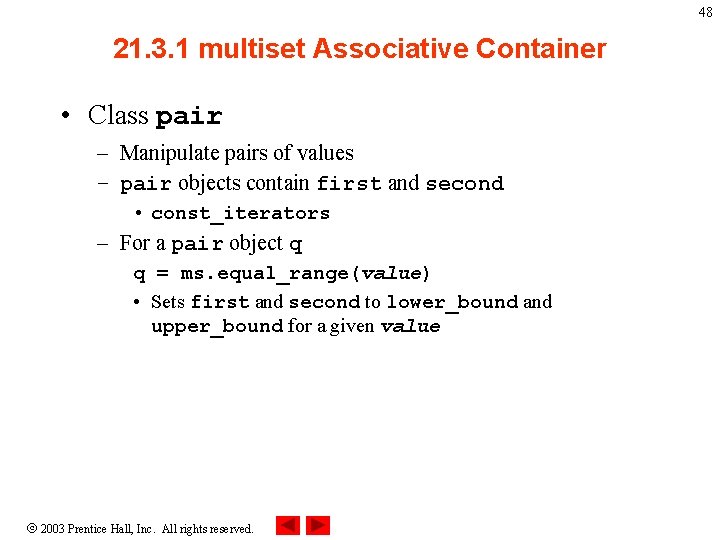 48

21.3.1 multiset Associative Container

• Class pair

– Manipulate pairs of values

– pair objects contain first and second

• const_iterators

– For a pair object q

q = ms.equal_range(value)

• Sets first and second to lower_bound and upper_bound for a given value

© 2003 Prentice Hall, Inc. All rights reserved.